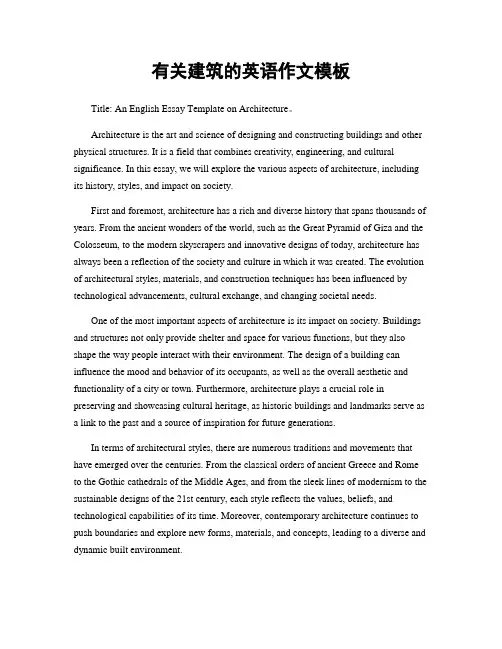 有关建筑的英语作文模板

Title: An English Essay Template on Architecture。

Architecture is the art and science of designing and constructing buildings and other physical structures. It is a field that combines creativity, engineering, and cultural significance. In this essay, we will explore the various aspects of architecture, including its history, styles, and impact on society.

First and foremost, architecture has a rich and diverse history that spans thousands of years. From the ancient wonders of the world, such as the Great Pyramid of Giza and the Colosseum, to the modern skyscrapers and innovative designs of today, architecture has always been a reflection of the society and culture in which it was created. The evolution of architectural styles, materials, and construction techniques has been influenced by technological advancements, cultural exchange, and changing societal needs.

One of the most important aspects of architecture is its impact on society. Buildings and structures not only provide shelter and space for various functions, but they also shape the way people interact with their environment. The design of a building can influence the mood and behavior of its occupants, as well as the overall aesthetic and functionality of a city or town. Furthermore, architecture plays a crucial role in preserving and showcasing cultural heritage, as historic buildings and landmarks serve as a link to the past and a source of inspiration for future generations.

In terms of architectural styles, there are numerous traditions and movements that have emerged over the centuries. From the classical orders of ancient Greece and Rome to the Gothic cathedrals of the Middle Ages, and from the sleek lines of modernism to the sustainable designs of the 21st century, each style reflects the values, beliefs, and technological capabilities of its time. Moreover, contemporary architecture continues to push boundaries and explore new forms, materials, and concepts, leading to a diverse and dynamic built environment.